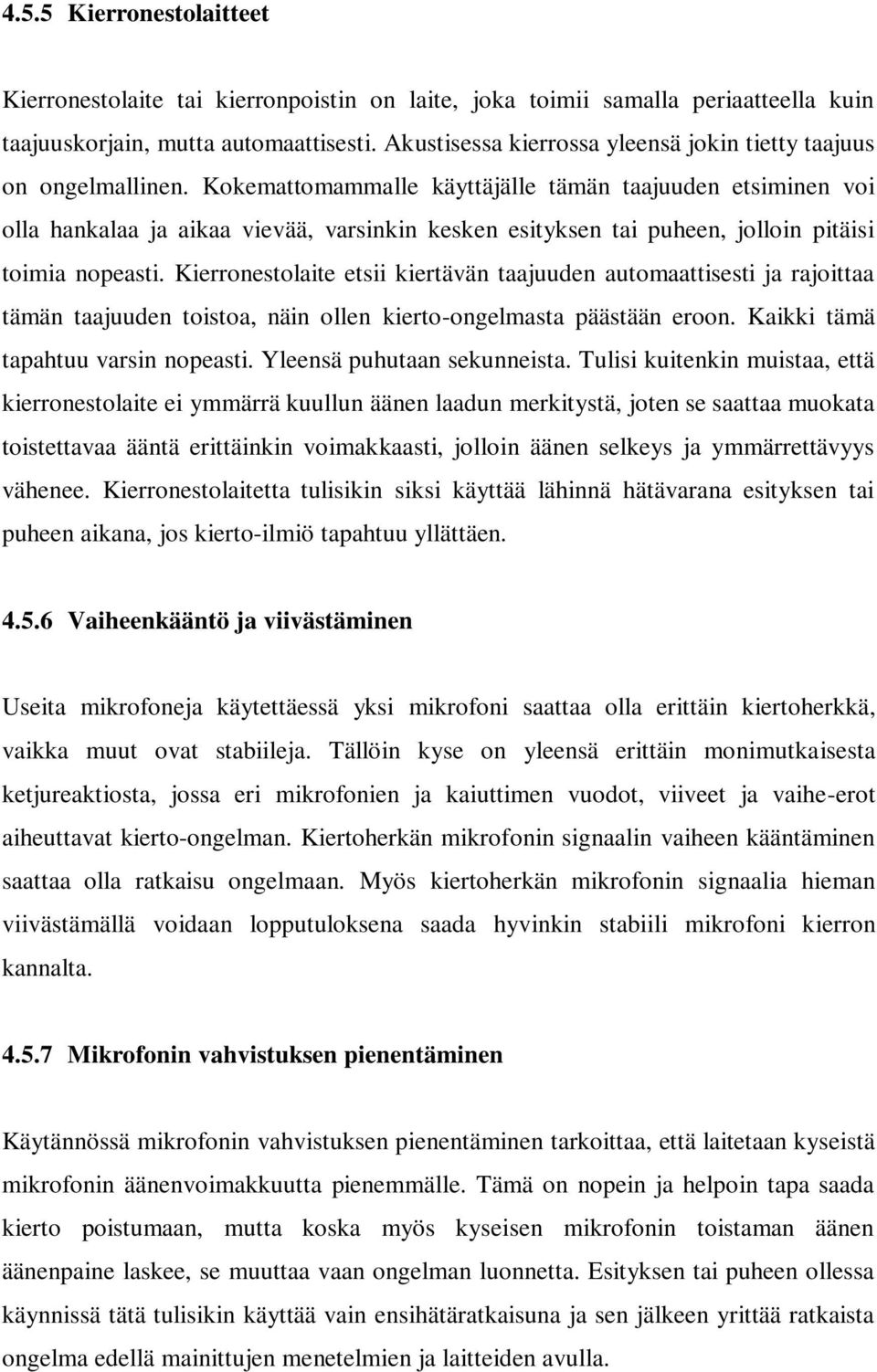 4.5.5 Kierronestolaitteet

Kierronestolaite tai kierronpoistin on laite, joka toimii samalla periaatteella kuin taajuuskorjain, mutta automaattisesti. Akustisessa kierrossa yleensä jokin tietty taajuus on ongelmallinen. Kokemattomammalle käyttäjälle tämän taajuuden etsiminen voi olla hankalaa ja aikaa vievää, varsinkin kesken esityksen tai puheen, jolloin pitäisi toimia nopeasti. Kierronestolaite etsii kiertävän taajuuden automaattisesti ja rajoittaa tämän taajuuden toistoa, näin ollen kierto-ongelmasta päästään eroon. Kaikki tämä tapahtuu varsin nopeasti. Yleensä puhutaan sekunneista. Tulisi kuitenkin muistaa, että kierronestolaite ei ymmärrä kuullun äänen laadun merkitystä, joten se saattaa muokata toistettavaa ääntä erittäinkin voimakkaasti, jolloin äänen selkeys ja ymmärrettävyys vähenee. Kierronestolaitetta tulisikin siksi käyttää lähinnä hätävarana esityksen tai puheen aikana, jos kierto-ilmiö tapahtuu yllättäen.

4.5.6 Vaiheenkääntö ja viivästäminen

Useita mikrofoneja käytettäessä yksi mikrofoni saattaa olla erittäin kiertoherkkä, vaikka muut ovat stabiileja. Tällöin kyse on yleensä erittäin monimutkaisesta ketjureaktiosta, jossa eri mikrofonien ja kaiuttimen vuodot, viiveet ja vaihe-erot aiheuttavat kierto-ongelman. Kiertoherkän mikrofonin signaalin vaiheen kääntäminen saattaa olla ratkaisu ongelmaan. Myös kiertoherkän mikrofonin signaalia hieman viivästämällä voidaan lopputuloksena saada hyvinkin stabiili mikrofoni kierron kannalta.

4.5.7 Mikrofonin vahvistuksen pienentäminen

Käytännössä mikrofonin vahvistuksen pienentäminen tarkoittaa, että laitetaan kyseistä mikrofonin äänenvoimakkuutta pienemmälle. Tämä on nopein ja helpoin tapa saada kierto poistumaan, mutta koska myös kyseisen mikrofonin toistaman äänen äänenpaine laskee, se muuttaa vaan ongelman luonnetta. Esityksen tai puheen ollessa käynnissä tätä tulisikin käyttää vain ensihätäratkaisuna ja sen jälkeen yrittää ratkaista ongelma edellä mainittujen menetelmien ja laitteiden avulla.